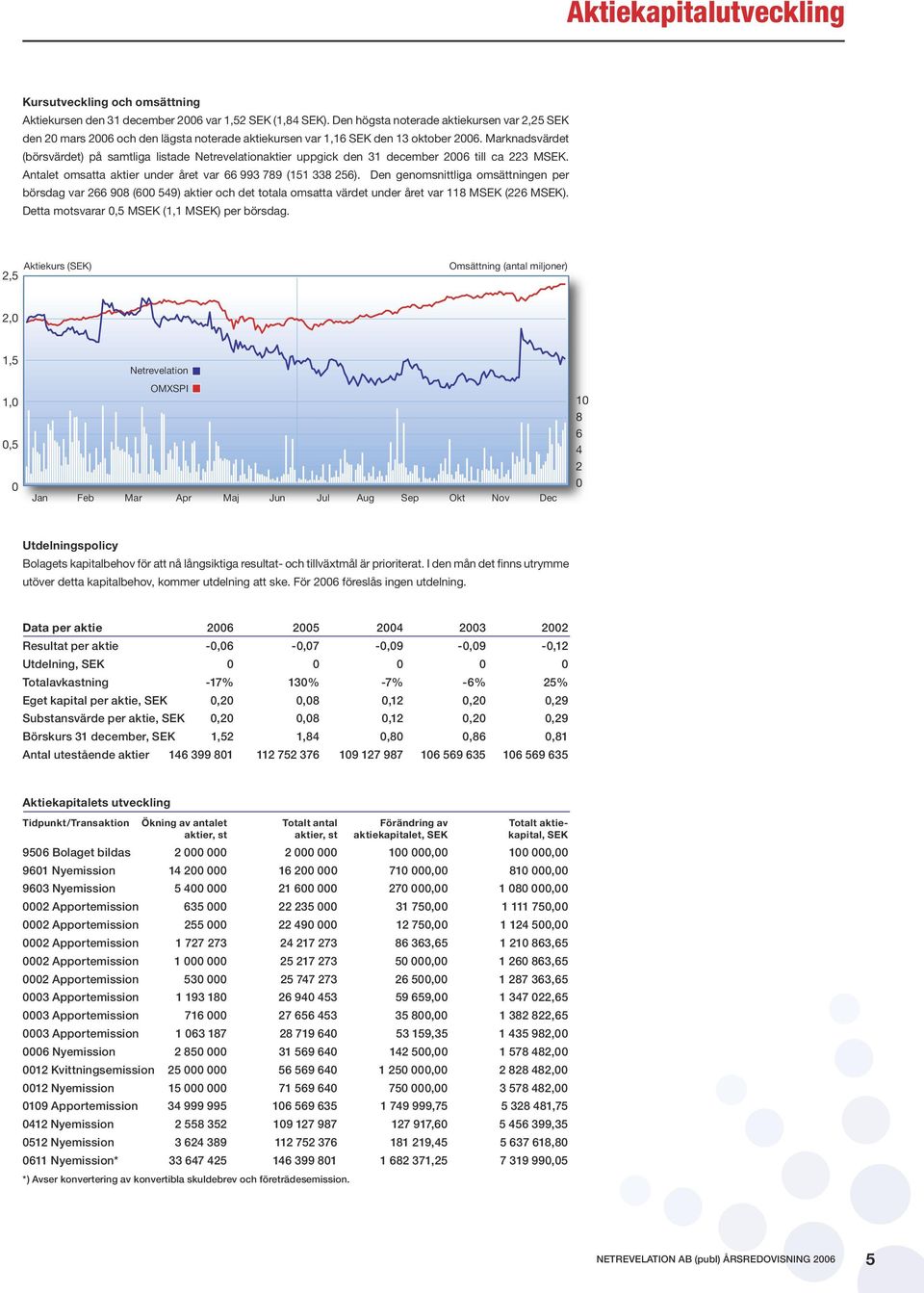 Aktiekapitalutveckling

Kursutveckling och omsättning
Aktiekursen den 31 december 2006 var 1,52 SEK (1,84 SEK). Den högsta noterade aktiekursen var 2,25 SEK den 20 mars 2006 och den lägsta noterade aktiekursen var 1,16 SEK den 13 oktober 2006. Marknadsvärdet (börsvärdet) på samtliga listade Netrevelationaktier uppgick den 31 december 2006 till ca 223 MSEK. Antalet omsatta aktier under året var 66 993 789 (151 338 256). Den genomsnittliga omsättningen per börsdag var 266 908 (600 549) aktier och det totala omsatta värdet under året var 118 MSEK (226 MSEK). Detta motsvarar 0,5 MSEK (1,1 MSEK) per börsdag.

Aktiekurs (SEK)
Omsättning (antal miljoner)
2,5
2,0
1,5
1,0
0,5
0
Netrevelation
OMXSPI
10
8
6
4
2
0
Jan Feb Mar Apr Maj Jun Jul Aug Sep Okt Nov Dec

Utdelningspolicy
Bolagets kapitalbehov för att nå långsiktiga resultat- och tillväxtmål är prioriterat. I den mån det finns utrymme utöver detta kapitalbehov, kommer utdelning att ske. För 2006 föreslås ingen utdelning.

| Data per aktie | 2006 | 2005 | 2004 | 2003 | 2002 |
|---|---|---|---|---|---|
| Resultat per aktie | -0,06 | -0,07 | -0,09 | -0,09 | -0,12 |
| Utdelning, SEK | 0 | 0 | 0 | 0 | 0 |
| Totalavkastning | -17% | 130% | -7% | -6% | 25% |
| Eget kapital per aktie, SEK | 0,20 | 0,08 | 0,12 | 0,20 | 0,29 |
| Substansvärde per aktie, SEK | 0,20 | 0,08 | 0,12 | 0,20 | 0,29 |
| Börskurs 31 december, SEK | 1,52 | 1,84 | 0,80 | 0,86 | 0,81 |
| Antal utestående aktier | 146 399 801 | 112 752 376 | 109 127 987 | 106 569 635 | 106 569 635 |

Aktiekapitalets utveckling

| Tidpunkt/Transaktion | Ökning av antalet aktier, st | Totalt antal aktier, st | Förändring av aktiekapitalet, SEK | Totalt aktiekapital, SEK |
|---|---|---|---|---|
| 9506 Bolaget bildas | 2 000 000 | 2 000 000 | 100 000,00 | 100 000,00 |
| 9601 Nyemission | 14 200 000 | 16 200 000 | 710 000,00 | 810 000,00 |
| 9603 Nyemission | 5 400 000 | 21 600 000 | 270 000,00 | 1 080 000,00 |
| 0002 Apportemission | 635 000 | 22 235 000 | 31 750,00 | 1 111 750,00 |
| 0002 Apportemission | 255 000 | 22 490 000 | 12 750,00 | 1 124 500,00 |
| 0002 Apportemission | 1 727 273 | 24 217 273 | 86 363,65 | 1 210 863,65 |
| 0002 Apportemission | 1 000 000 | 25 217 273 | 50 000,00 | 1 260 863,65 |
| 0002 Apportemission | 530 000 | 25 747 273 | 26 500,00 | 1 287 363,65 |
| 0003 Apportemission | 1 193 180 | 26 940 453 | 59 659,00 | 1 347 022,65 |
| 0003 Apportemission | 716 000 | 27 656 453 | 35 800,00 | 1 382 822,65 |
| 0003 Apportemission | 1 063 187 | 28 719 640 | 53 159,35 | 1 435 982,00 |
| 0006 Nyemission | 2 850 000 | 31 569 640 | 142 500,00 | 1 578 482,00 |
| 0012 Kvittningsemission | 25 000 000 | 56 569 640 | 1 250 000,00 | 2 828 482,00 |
| 0012 Nyemission | 15 000 000 | 71 569 640 | 750 000,00 | 3 578 482,00 |
| 0109 Apportemission | 34 999 995 | 106 569 635 | 1 749 999,75 | 5 328 481,75 |
| 0412 Nyemission | 2 558 352 | 109 127 987 | 127 917,60 | 5 456 399,35 |
| 0512 Nyemission | 3 624 389 | 112 752 376 | 181 219,45 | 5 637 618,80 |
| 0611 Nyemission* | 33 647 425 | 146 399 801 | 1 682 371,25 | 7 319 990,05 |

*) Avser konvertering av konvertibla skuldebrev och företrädesemission.

NETREVELATION AB (publ) ÅRSREDOVISNING 2006 5